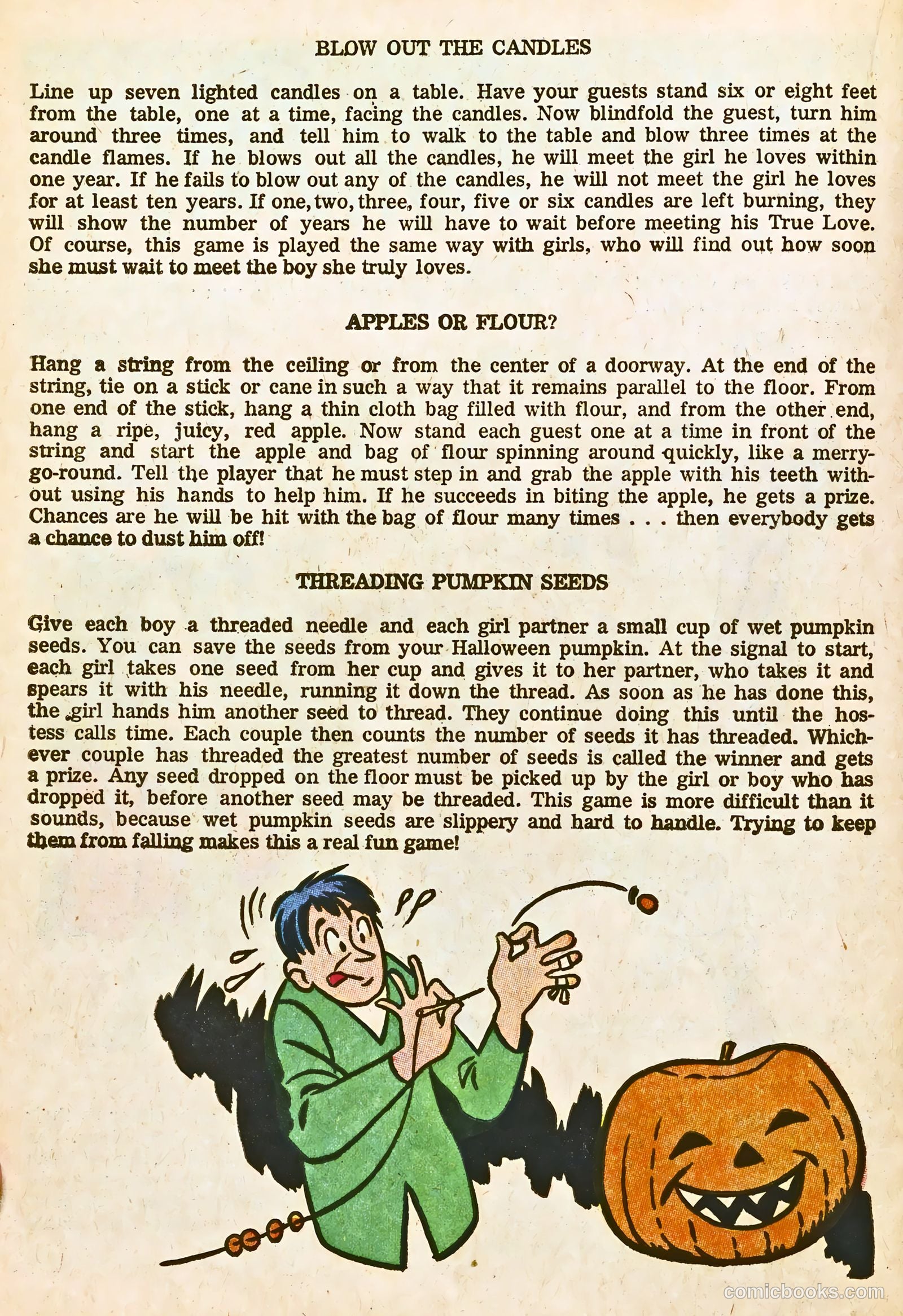 BLOW OUT THE CANDLES

Line up seven lighted candles on a table. Have your guests stand six or eight feet from the table, one at a time, facing the candles. Now blindfold the guest, turn him around three times, and tell him to walk to the table and blow three times at the candle flames. If he blows out all the candles, he will meet the girl he loves within one year. If he fails to blow out any of the candles, he will not meet the girl he loves for at least ten years. If one, two, three, four, five or six candles are left burning, they will show the number of years he will have to wait before meeting his True Love. Of course, this game is played the same way with girls, who will find out how soon she must wait to meet the boy she truly loves.

APPLES OR FLOUR?

Hang a string from the ceiling or from the center of a doorway. At the end of the string, tie on a stick or cane in such a way that it remains parallel to the floor. From one end of the stick, hang a thin cloth bag filled with flour, and from the other end, hang a ripe, juicy, red apple. Now stand each guest one at a time in front of the string and start the apple and bag of flour spinning around quickly, like a merry-go-round. Tell the player that he must step in and grab the apple with his teeth without using his hands to help him. If he succeeds in biting the apple, he gets a prize. Chances are he will be hit with the bag of flour many times . . . then everybody gets a chance to dust him off!

THREADING PUMPKIN SEEDS

Give each boy a threaded needle and each girl partner a small cup of wet pumpkin seeds. You can save the seeds from your Halloween pumpkin. At the signal to start, each girl takes one seed from her cup and gives it to her partner, who takes it and spears it with his needle, running it down the thread. As soon as he has done this, the girl hands him another seed to thread. They continue doing this until the hostess calls time. Each couple then counts the number of seeds it has threaded. Whichever couple has threaded the greatest number of seeds is called the winner and gets a prize. Any seed dropped on the floor must be picked up by the girl or boy who has dropped it, before another seed may be threaded. This game is more difficult than it sounds, because wet pumpkin seeds are slippery and hard to handle. Trying to keep them from falling makes this a real fun game!

comicbooks.com